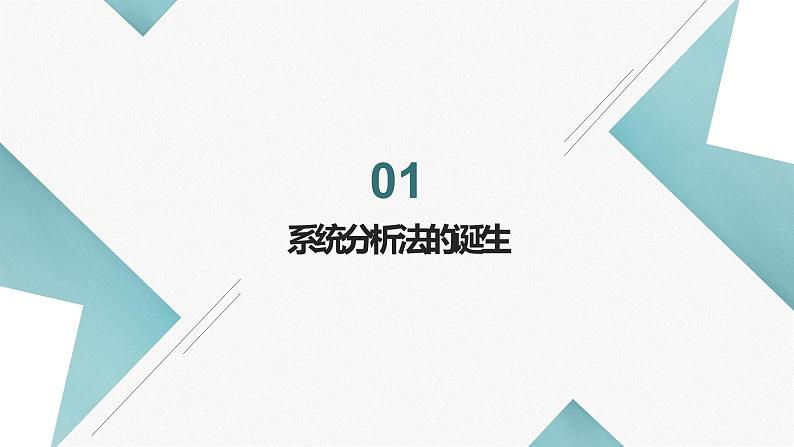 01

系统分析法的诞生